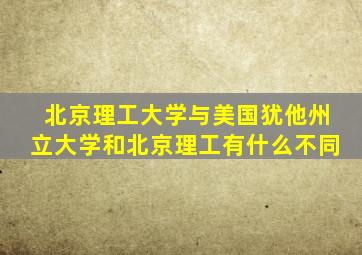 北京理工大学与美国犹他州立大学和北京理工有什么不同